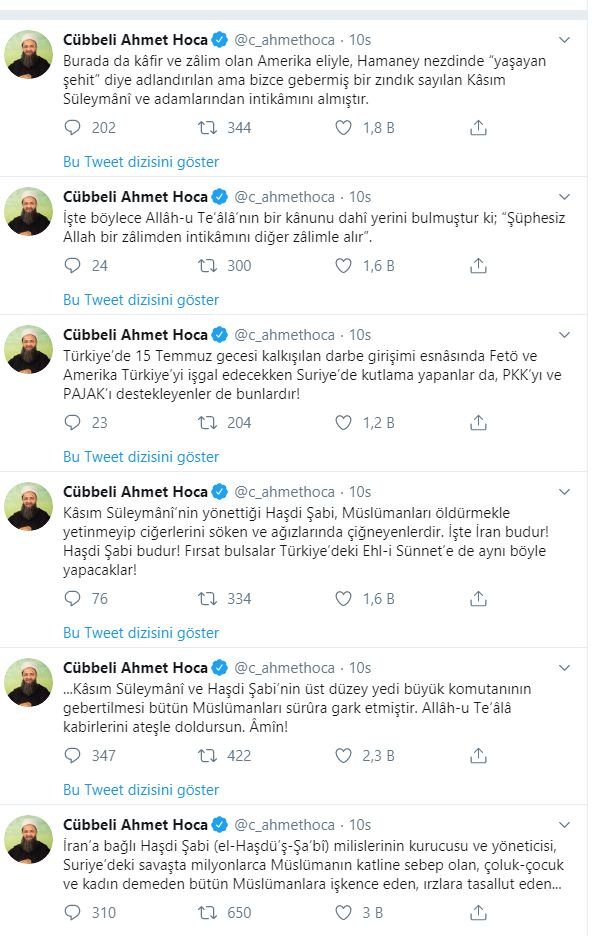 Cübbeli Ahmet Hoca @c_ahmethoca · 10s
Burada da kâfir ve zâlim olan Amerika eliyle, Hamaney nezdinde "yaşayan şehit" diye adlandırılan ama bizce gebermiş bir zındık sayılan Kâsım Süleymânî ve adamlarından intikâmını almıştır.

202 344 1,8 B

Bu Tweet dizisini göster

Cübbeli Ahmet Hoca @c_ahmethoca · 10s
İşte böylece Allâh-u Te'âlâ'nın bir kânunu dahî yerini bulmuştur ki; "Şüphesiz Allah bir zâlimden intikâmını diğer zâlimle alır".

24 300 1,6 B

Bu Tweet dizisini göster

Cübbeli Ahmet Hoca @c_ahmethoca · 10s
Türkiye'de 15 Temmuz gecesi kalkışılan darbe girişimi esnâsında Fetö ve Amerika Türkiye'yi işgal edecekken Suriye'de kutlama yapanlar da, PKK'yı ve PAJAK'ı destekleyenler de bunlardır!

23 204 1,2 B

Bu Tweet dizisini göster

Cübbeli Ahmet Hoca @c_ahmethoca · 10s
Kâsım Süleymânî'nin yönettiği Haşdi Şabi, Müslümanları öldürmekle yetinmeyip ciğerlerini söken ve ağızlarında çiğneyenlerdir. İşte İran budur! Haşdi Şabi budur! Fırsat bulsalar Türkiye'deki Ehl-i Sünnet'e de aynı böyle yapacaklar!

76 334 1,6 B

Bu Tweet dizisini göster

Cübbeli Ahmet Hoca @c_ahmethoca · 10s
...Kâsım Süleymânî ve Haşdi Şabi'nin üst düzey yedi büyük komutanının gebertilmesi bütün Müslümanları sürûra gark etmiştir. Allâh-u Te'âlâ kabirlerini ateşle doldursun. Âmîn!

347 422 2,3 B

Bu Tweet dizisini göster

Cübbeli Ahmet Hoca @c_ahmethoca · 10s
İran'a bağlı Haşdi Şabi (el-Haşdü'ş-Şa'bî) milislerinin kurucusu ve yöneticisi, Suriye'deki savaşta milyonlarca Müslümanın katline sebep olan, çoluk-çocuk ve kadın demeden bütün Müslümanlara işkence eden, ırzlara tasallut eden...

310 650 3 B